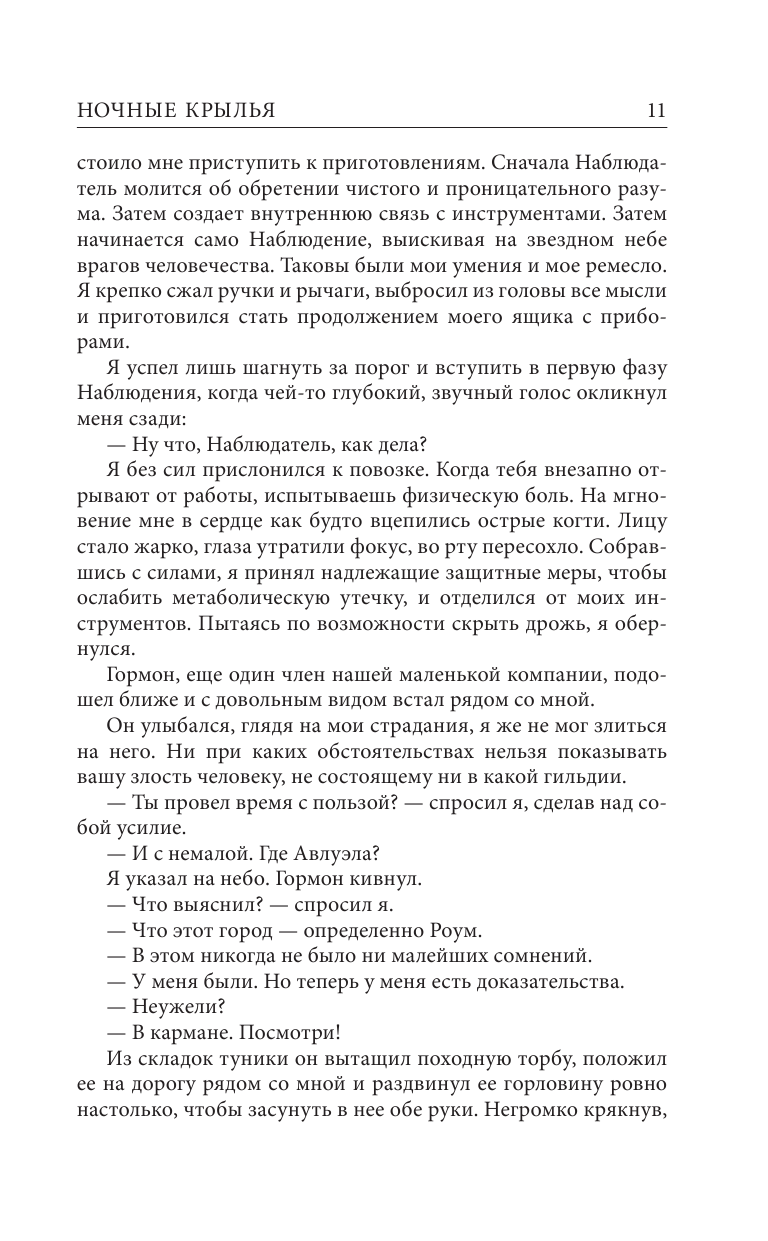 НОЧНЫЕ КРЫЛЬЯ 11

стоило мне приступить к приготовлениям. Сначала Наблюдатель молится об обретении чистого и проницательного разума. Затем создает внутреннюю связь с инструментами. Затем начинается само Наблюдение, выискивая на звездном небе врагов человечества. Таковы были мои умения и мое ремесло. Я крепко сжал ручки и рычаги, выбросил из головы все мысли и приготовился стать продолжением моего ящика с приборами.

Я успел лишь шагнуть за порог и вступить в первую фазу Наблюдения, когда чей-то глубокий, звучный голос окликнул меня сзади:

— Ну что, Наблюдатель, как дела?

Я без сил прислонился к повозке. Когда тебя внезапно отрывают от работы, испытываешь физическую боль. На мгновение мне в сердце как будто вцепились острые когти. Лицу стало жарко, глаза утратили фокус, во рту пересохло. Собравшись с силами, я принял надлежащие защитные меры, чтобы ослабить метаболическую утечку, и отделился от моих инструментов. Пытаясь по возможности скрыть дрожь, я обернулся.

Гормон, еще один член нашей маленькой компании, подошел ближе и с довольным видом встал рядом со мной.

Он улыбался, глядя на мои страдания, я же не мог злиться на него. Ни при каких обстоятельствах нельзя показывать вашу злость человеку, не состоящему ни в какой гильдии.

— Ты провел время с пользой? — спросил я, сделав над собой усилие.

— И с немалой. Где Авлуэла?

Я указал на небо. Гормон кивнул.

— Что выяснил? — спросил я.

— Что этот город — определенно Роум.

— В этом никогда не было ни малейших сомнений.

— У меня были. Но теперь у меня есть доказательства.

— Неужели?

— В кармане. Посмотри!

Из складок туники он вытащил походную торбу, положил ее на дорогу рядом со мной и раздвинул ее горловину ровно настолько, чтобы засунуть в нее обе руки. Негромко крякнув,